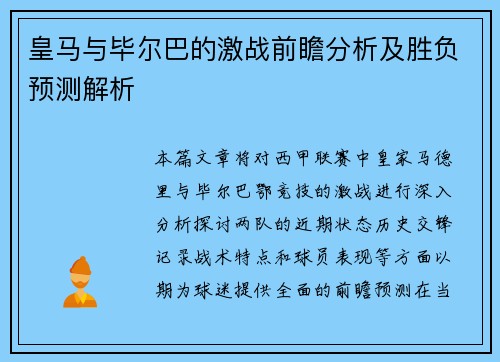 皇马与毕尔巴的激战前瞻分析及胜负预测解析

本篇文章将对西甲联赛中皇家马德里与毕尔巴鄂竞技的激战进行深入分析探讨两队的近期状态历史交锋记录战术特点和球员表现等方面以期为球迷提供全面的前瞻预测在当